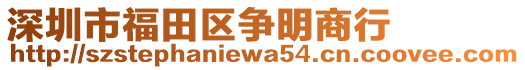 深圳市福田区争明商行
http://szstephaniewa54.cn.coovee.com